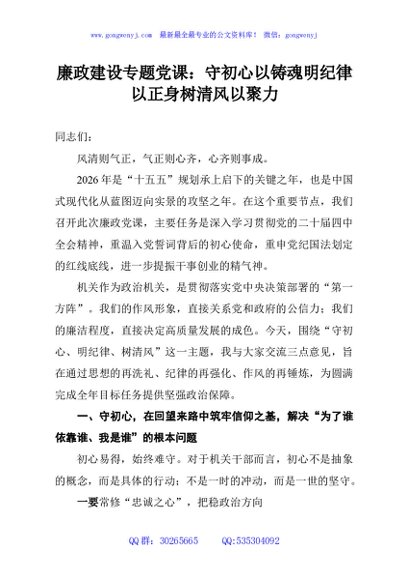 www.gongwenyj.com 最新最全最专业的公文资料库！ 微信：gongwenyj

廉政建设专题党课：守初心以铸魂明纪律以正身树清风以聚力

同志们：

风清则气正，气正则心齐，心齐则事成。

2026年是“十五五”规划承上启下的关键之年，也是中国式现代化从蓝图迈向实景的攻坚之年。在这个重要节点，我们召开此次廉政党课，主要任务是深入学习贯彻党的二十届四中全会精神，重温入党誓词背后的初心使命，重申党纪国法划定的红线底线，进一步提振干事创业的精气神。

机关作为政治机关，是贯彻落实党中央决策部署的“第一方阵”。我们的作风形象，直接关系党和政府的公信力；我们的廉洁程度，直接决定高质量发展的成色。今天，围绕“守初心、明纪律、树清风”这一主题，我与大家交流三点意见，旨在通过思想的再洗礼、纪律的再强化、作风的再锤炼，为圆满完成全年目标任务提供坚强政治保障。

一、守初心，在回望来路中筑牢信仰之基，解决“为了谁依靠谁、我是谁”的根本问题

初心易得，始终难守。对于机关干部而言，初心不是抽象的概念，而是具体的行动；不是一时的冲动，而是一世的坚守。

一要常修“忠诚之心”，把稳政治方向

QQ群：30265665 QQ:535304092